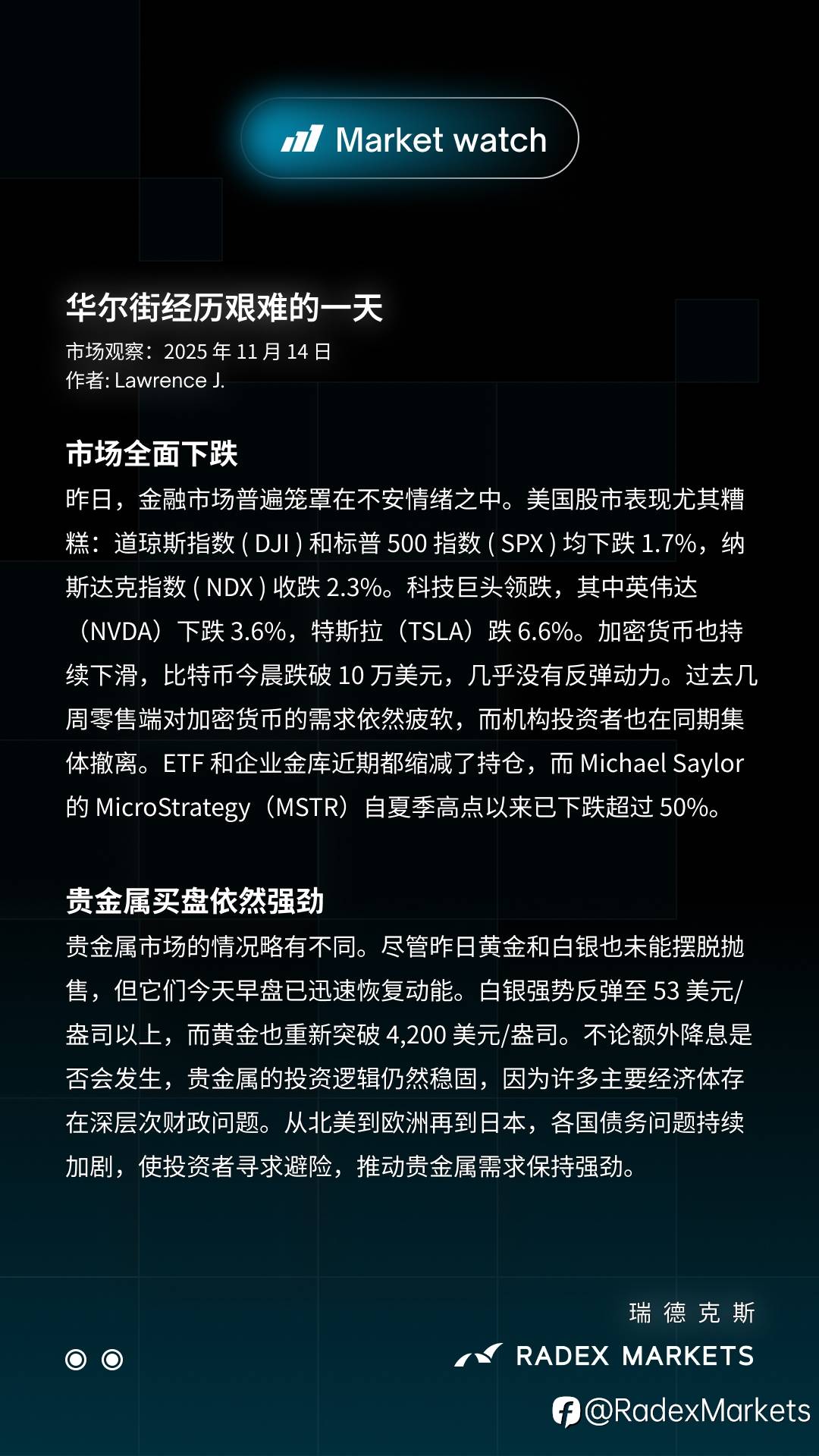 Market watch

华尔街经历艰难的一天
市场观察：2025 年 11 月 14 日
作者: Lawrence J.

市场全面下跌
昨日，金融市场普遍笼罩在不安情绪之中。美国股市表现尤其糟糕：道琼斯指数 ( DJI ) 和标普 500 指数 ( SPX ) 均下跌 1.7%，纳斯达克指数 ( NDX ) 收跌 2.3%。科技巨头领跌，其中英伟达（NVDA）下跌 3.6%，特斯拉（TSLA）跌 6.6%。加密货币也持续下滑，比特币今晨跌破 10 万美元，几乎没有反弹动力。过去几周零售端对加密货币的需求依然疲软，而机构投资者也在同期集体撤离。ETF 和企业金库近期都缩减了持仓，而 Michael Saylor 的 MicroStrategy（MSTR）自夏季高点以来已下跌超过 50%。

贵金属买盘依然强劲
贵金属市场的情况略有不同。尽管昨日黄金和白银也未能摆脱抛售，但它们今天早盘已迅速恢复动能。白银强势反弹至 53 美元/盎司以上，而黄金也重新突破 4,200 美元/盎司。不论额外降息是否会发生，贵金属的投资逻辑仍然稳固，因为许多主要经济体存在深层次财政问题。从北美到欧洲再到日本，各国债务问题持续加剧，使投资者寻求避险，推动贵金属需求保持强劲。

瑞 德 克 斯
RADEX MARKETS
@RadexMarkets